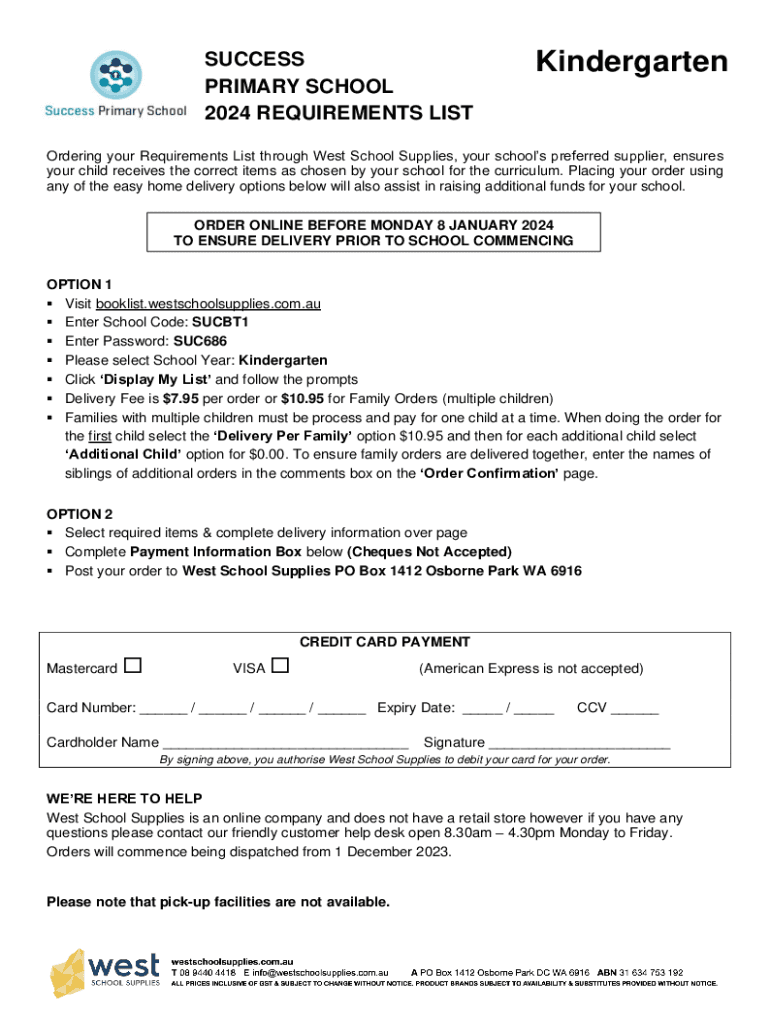 Success Primary School

SUCCESS
PRIMARY SCHOOL
2024 REQUIREMENTS LIST

Kindergarten

Ordering your Requirements List through West School Supplies, your school's preferred supplier, ensures your child receives the correct items as chosen by your school for the curriculum. Placing your order using any of the easy home delivery options below will also assist in raising additional funds for your school.

ORDER ONLINE BEFORE MONDAY 8 JANUARY 2024
TO ENSURE DELIVERY PRIOR TO SCHOOL COMMENCING

OPTION 1
▪ Visit booklist.westschoolsupplies.com.au
▪ Enter School Code: SUCBT1
▪ Enter Password: SUC686
▪ Please select School Year: Kindergarten
▪ Click 'Display My List' and follow the prompts
▪ Delivery Fee is $7.95 per order or $10.95 for Family Orders (multiple children)
▪ Families with multiple children must be process and pay for one child at a time. When doing the order for the first child select the 'Delivery Per Family' option $10.95 and then for each additional child select 'Additional Child' option for $0.00. To ensure family orders are delivered together, enter the names of siblings of additional orders in the comments box on the 'Order Confirmation' page.

OPTION 2
▪ Select required items & complete delivery information over page
▪ Complete Payment Information Box below (Cheques Not Accepted)
▪ Post your order to West School Supplies PO Box 1412 Osborne Park WA 6916

CREDIT CARD PAYMENT
Mastercard ☐ VISA ☐ (American Express is not accepted)

Card Number: ______ / ______ / ______ / ______ Expiry Date: _____ / _____ CCV ______

Cardholder Name ________________________________ Signature ________________________
By signing above, you authorise West School Supplies to debit your card for your order.

WE'RE HERE TO HELP
West School Supplies is an online company and does not have a retail store however if you have any questions please contact our friendly customer help desk open 8.30am – 4.30pm Monday to Friday.
Orders will commence being dispatched from 1 December 2023.

Please note that pick-up facilities are not available.

west SCHOOL SUPPLIES
westschoolsupplies.com.au
T 08 9440 4418 E info@westschoolsupplies.com.au A PO Box 1412 Osborne Park DC WA 6916 ABN 31 634 753 192
ALL PRICES INCLUSIVE OF GST & SUBJECT TO CHANGE WITHOUT NOTICE. PRODUCT BRANDS SUBJECT TO AVAILABILITY & SUBSTITUTES PROVIDED WITHOUT NOTICE.